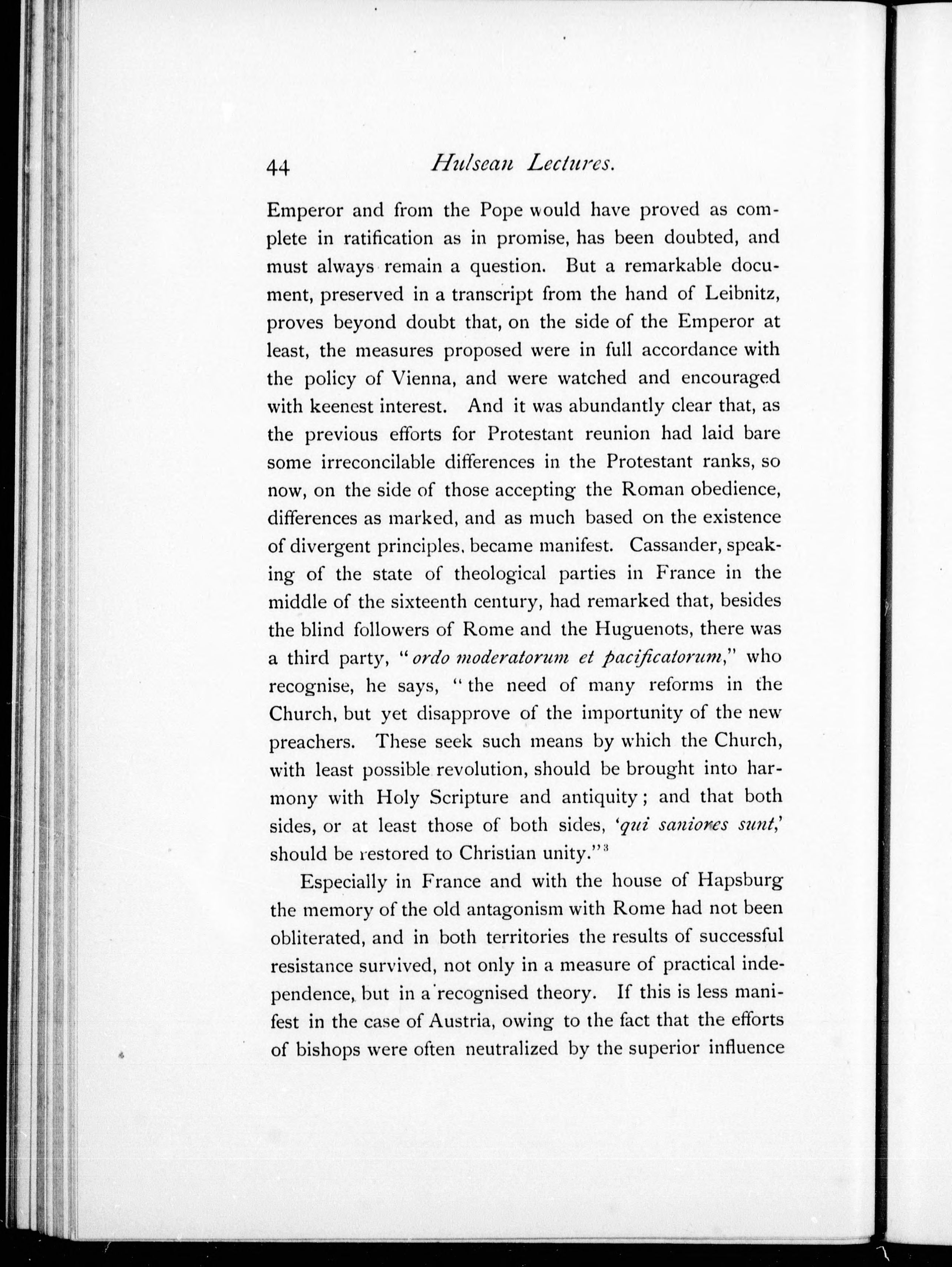 44 Hulsean Lectures.

Emperor and from the Pope would have proved as complete in ratification as in promise, has been doubted, and must always remain a question. But a remarkable document, preserved in a transcript from the hand of Leibnitz, proves beyond doubt that, on the side of the Emperor at least, the measures proposed were in full accordance with the policy of Vienna, and were watched and encouraged with keenest interest. And it was abundantly clear that, as the previous efforts for Protestant reunion had laid bare some irreconcilable differences in the Protestant ranks, so now, on the side of those accepting the Roman obedience, differences as marked, and as much based on the existence of divergent principles, became manifest. Cassander, speaking of the state of theological parties in France in the middle of the sixteenth century, had remarked that, besides the blind followers of Rome and the Huguenots, there was a third party, "ordo moderatorum et pacificatorum," who recognise, he says, "the need of many reforms in the Church, but yet disapprove of the importunity of the new preachers. These seek such means by which the Church, with least possible revolution, should be brought into harmony with Holy Scripture and antiquity; and that both sides, or at least those of both sides, 'qui saniores sunt,' should be restored to Christian unity."$^3$

Especially in France and with the house of Hapsburg the memory of the old antagonism with Rome had not been obliterated, and in both territories the results of successful resistance survived, not only in a measure of practical independence, but in a recognised theory. If this is less manifest in the case of Austria, owing to the fact that the efforts of bishops were often neutralized by the superior influence